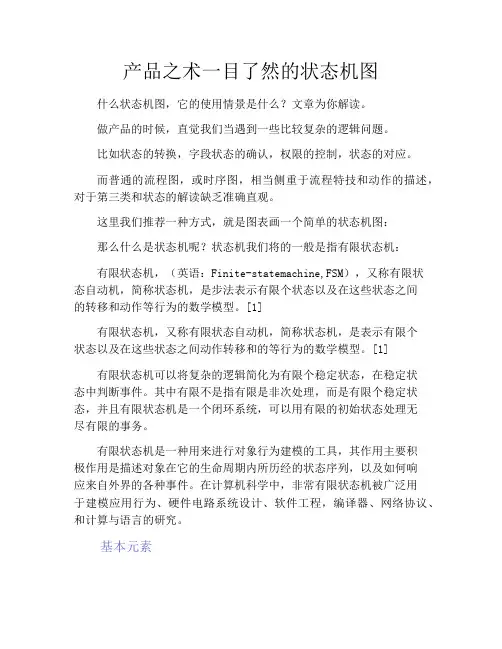 产品之术一目了然的状态机图

什么状态机图，它的使用情景是什么？文章为你解读。

做产品的时候，直觉我们当遇到一些比较复杂的逻辑问题。

比如状态的转换，字段状态的确认，权限的控制，状态的对应。

而普通的流程图，或时序图，相当侧重于流程特技和动作的描述，对于第三类和状态的解读缺乏准确直观。

这里我们推荐一种方式，就是图表画一个简单的状态机图：

那么什么是状态机呢？状态机我们将的一般是指有限状态机：

有限状态机，（英语：Finite-statemachine,FSM），又称有限状态自动机，简称状态机，是步法表示有限个状态以及在这些状态之间的转移和动作等行为的数学模型。[1]

有限状态机，又称有限状态自动机，简称状态机，是表示有限个状态以及在这些状态之间动作转移和的等行为的数学模型。[1]

有限状态机可以将复杂的逻辑简化为有限个稳定状态，在稳定状态中判断事件。其中有限不是指有限是非次处理，而是有限个稳定状态，并且有限状态机是一个闭环系统，可以用有限的初始状态处理无尽有限的事务。

有限状态机是一种用来进行对象行为建模的工具，其作用主要积极作用是描述对象在它的生命周期内所历经的状态序列，以及如何响应来自外界的各种事件。在计算机科学中，非常有限状态机被广泛用于建模应用行为、硬件电路系统设计、软件工程，编译器、网络协议、和计算与语言的研究。

基本元素